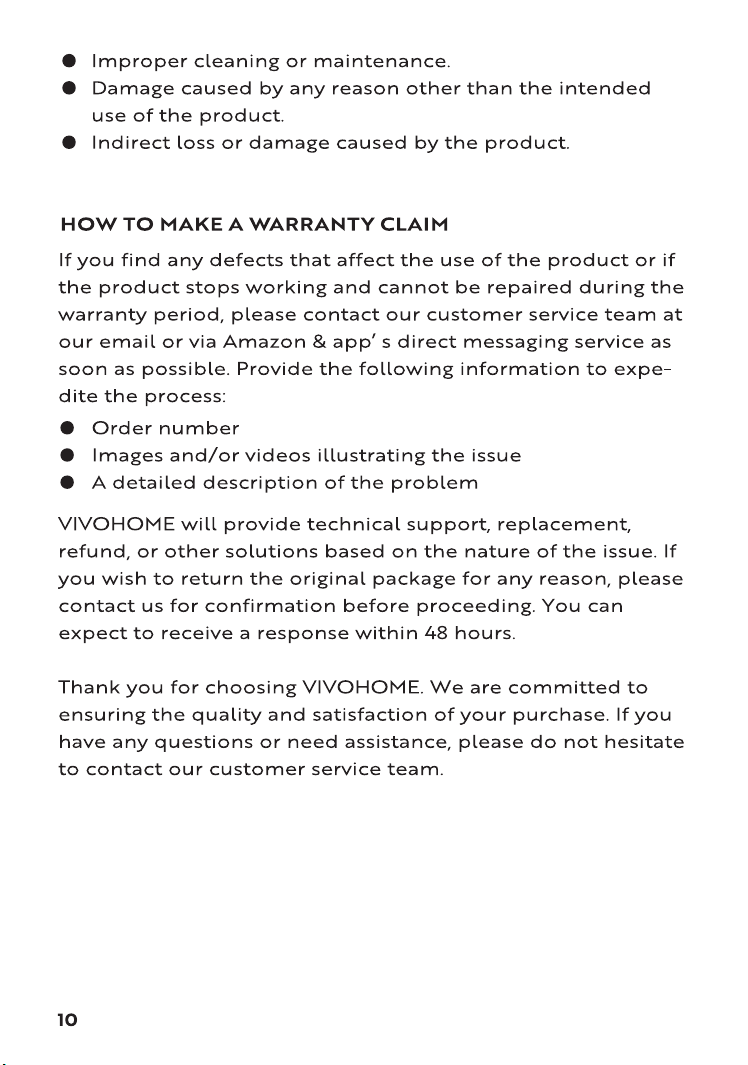 ● Improper cleaning or maintenance.
● Damage caused by any reason other than the intended use of the product.
● Indirect loss or damage caused by the product.

HOW TO MAKE A WARRANTY CLAIM

If you find any defects that affect the use of the product or if the product stops working and cannot be repaired during the warranty period, please contact our customer service team at our email or via Amazon & app' s direct messaging service as soon as possible. Provide the following information to expedite the process:
● Order number
● Images and/or videos illustrating the issue
● A detailed description of the problem

VIVOHOME will provide technical support, replacement, refund, or other solutions based on the nature of the issue. If you wish to return the original package for any reason, please contact us for confirmation before proceeding. You can expect to receive a response within 48 hours.

Thank you for choosing VIVOHOME. We are committed to ensuring the quality and satisfaction of your purchase. If you have any questions or need assistance, please do not hesitate to contact our customer service team.

10